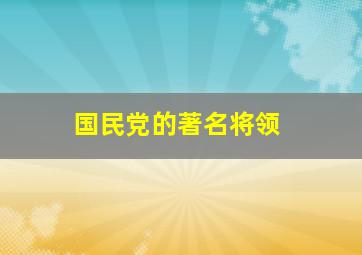 国民党的著名将领